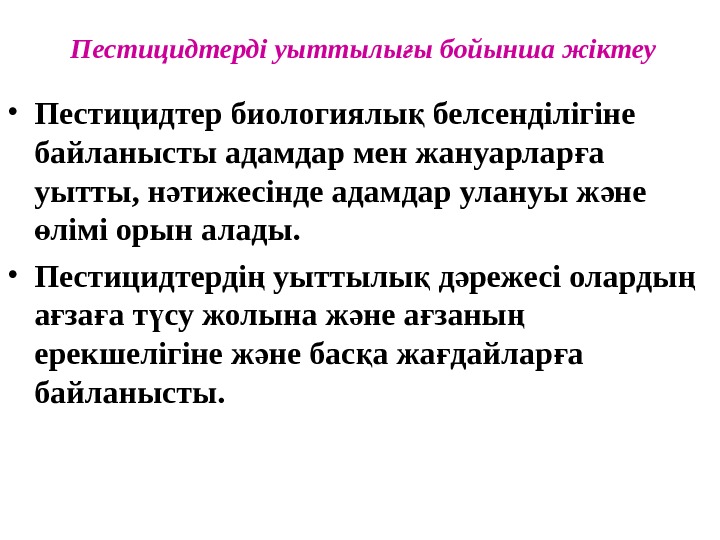 Пестицидтерді уыттылығы бойынша жіктеу

• Пестицидтер биологиялық белсенділігіне байланысты адамдар мен жануарларға уытты, нәтижесінде адамдар улануы және өлімі орын алады.

• Пестицидтердің уыттылық дәрежесі олардың ағзаға түсу жолына және ағзаның ерекшелігіне және басқа жағдайларға байланысты.